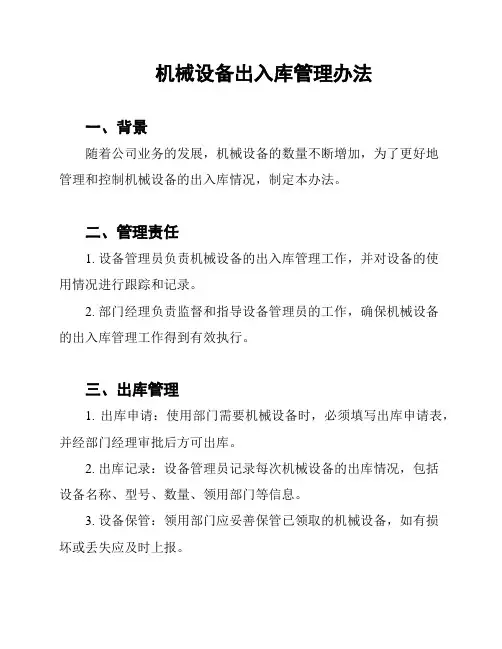 机械设备出入库管理办法

一、背景

随着公司业务的发展，机械设备的数量不断增加，为了更好地管理和控制机械设备的出入库情况，制定本办法。

二、管理责任

1. 设备管理员负责机械设备的出入库管理工作，并对设备的使用情况进行跟踪和记录。

2. 部门经理负责监督和指导设备管理员的工作，确保机械设备的出入库管理工作得到有效执行。

三、出库管理

1. 出库申请：使用部门需要机械设备时，必须填写出库申请表，并经部门经理审批后方可出库。

2. 出库记录：设备管理员记录每次机械设备的出库情况，包括设备名称、型号、数量、领用部门等信息。

3. 设备保管：领用部门应妥善保管已领取的机械设备，如有损坏或丢失应及时上报。